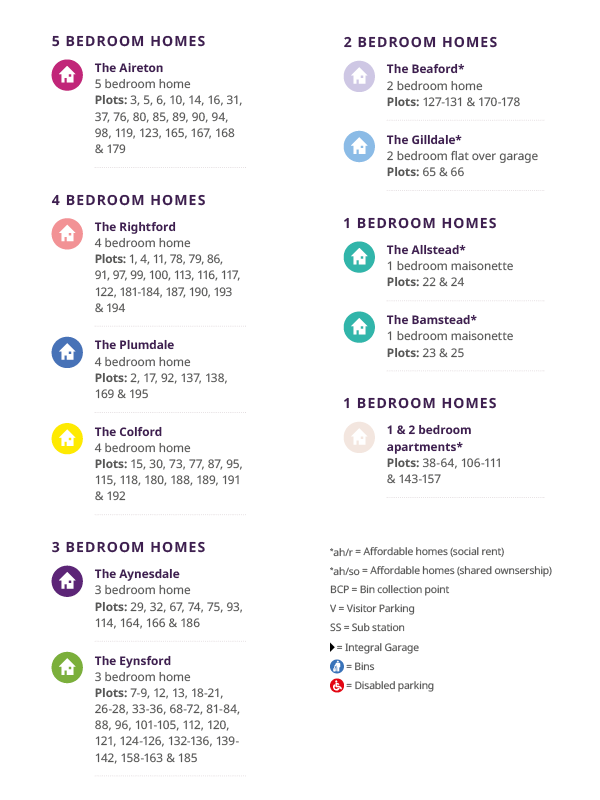 5 BEDROOM HOMES

The Aireton
5 bedroom home
Plots: 3, 5, 6, 10, 14, 16, 31, 37, 76, 80, 85, 89, 90, 94, 98, 119, 123, 165, 167, 168 & 179

4 BEDROOM HOMES

The Rightford
4 bedroom home
Plots: 1, 4, 11, 78, 79, 86, 91, 97, 99, 100, 113, 116, 117, 122, 181-184, 187, 190, 193 & 194

The Plumdale
4 bedroom home
Plots: 2, 17, 92, 137, 138, 169 & 195

The Colford
4 bedroom home
Plots: 15, 30, 73, 77, 87, 95, 115, 118, 180, 188, 189, 191 & 192

3 BEDROOM HOMES

The Aynesdale
3 bedroom home
Plots: 29, 32, 67, 74, 75, 93, 114, 164, 166 & 186

The Eynsford
3 bedroom home
Plots: 7-9, 12, 13, 18-21, 26-28, 33-36, 68-72, 81-84, 88, 96, 101-105, 112, 120, 121, 124-126, 132-136, 139-142, 158-163 & 185

2 BEDROOM HOMES

The Beaford*
2 bedroom home
Plots: 127-131 & 170-178

The Gilldale*
2 bedroom flat over garage
Plots: 65 & 66

1 BEDROOM HOMES

The Allstead*
1 bedroom maisonette
Plots: 22 & 24

The Bamstead*
1 bedroom maisonette
Plots: 23 & 25

1 BEDROOM HOMES

1 & 2 bedroom apartments*
Plots: 38-64, 106-111 & 143-157

*ah/r = Affordable homes (social rent)
*ah/so = Affordable homes (shared ownsership)
BCP = Bin collection point
V = Visitor Parking
SS = Sub station
= Integral Garage
= Bins
= Disabled parking